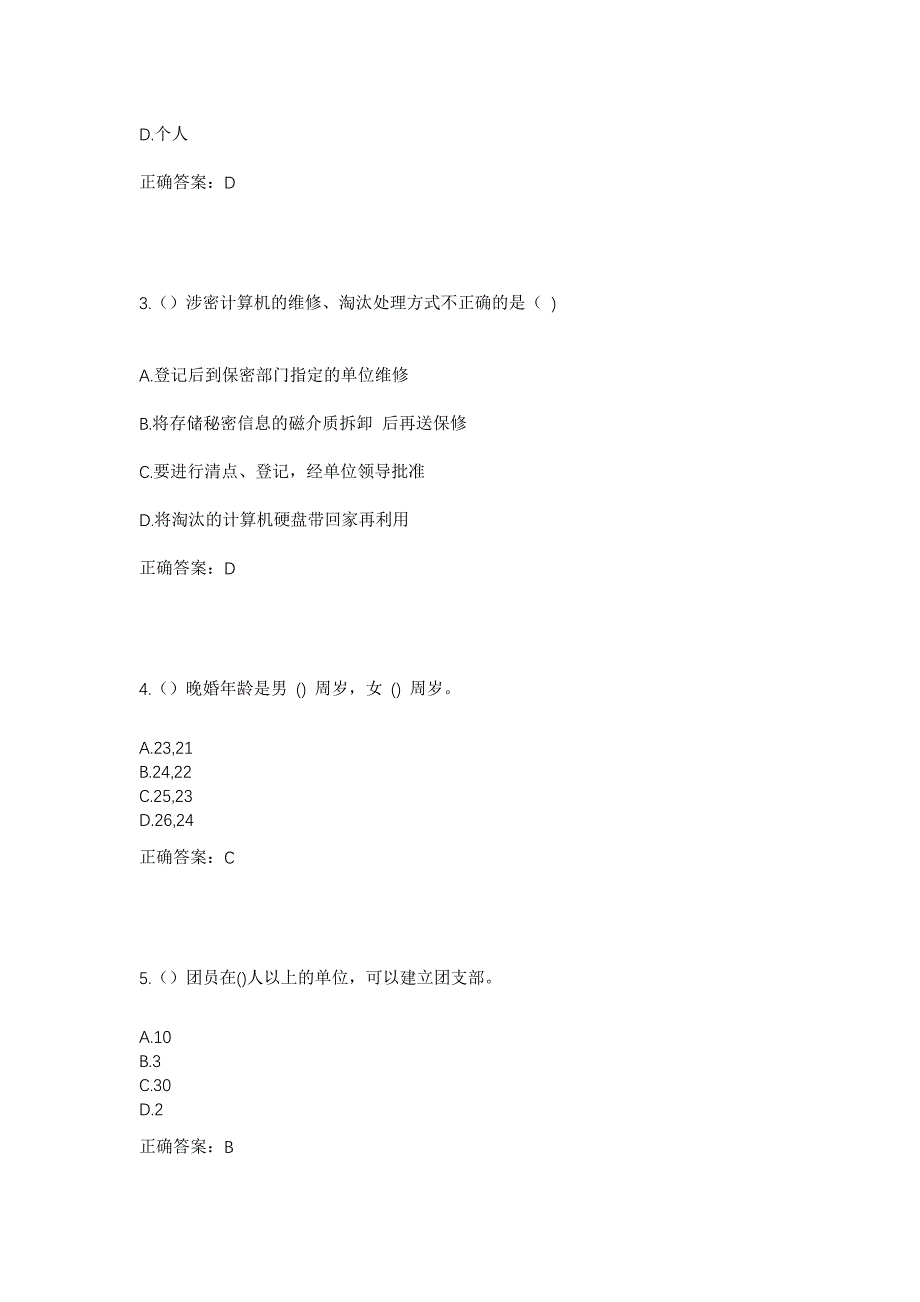 D.个人

正确答案：D

3.（）涉密计算机的维修、淘汰处理方式不正确的是（ ）

A.登记后到保密部门指定的单位维修

B.将存储秘密信息的磁介质拆卸 后再送保修

C.要进行清点、登记，经单位领导批准

D.将淘汰的计算机硬盘带回家再利用

正确答案：D

4.（）晚婚年龄是男 () 周岁，女 () 周岁。

A.23,21
B.24,22
C.25,23
D.26,24

正确答案：C

5.（）团员在()人以上的单位，可以建立团支部。

A.10
B.3
C.30
D.2

正确答案：B